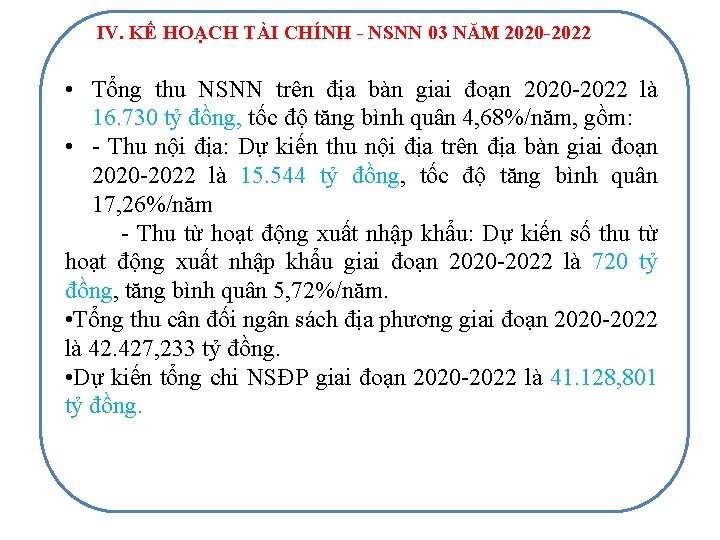 IV. KẾ HOẠCH TÀI CHÍNH - NSNN 03 NĂM 2020-2022

• Tổng thu NSNN trên địa bàn giai đoạn 2020-2022 là 16.730 tỷ đồng, tốc độ tăng bình quân 4,68%/năm, gồm:

• - Thu nội địa: Dự kiến thu nội địa trên địa bàn giai đoạn 2020-2022 là 15.544 tỷ đồng, tốc độ tăng bình quân 17,26%/năm

- Thu từ hoạt động xuất nhập khẩu: Dự kiến số thu từ hoạt động xuất nhập khẩu giai đoạn 2020-2022 là 720 tỷ đồng, tăng bình quân 5,72%/năm.

•Tổng thu cân đối ngân sách địa phương giai đoạn 2020-2022 là 42.427,233 tỷ đồng.

•Dự kiến tổng chi NSĐP giai đoạn 2020-2022 là 41.128,801 tỷ đồng.